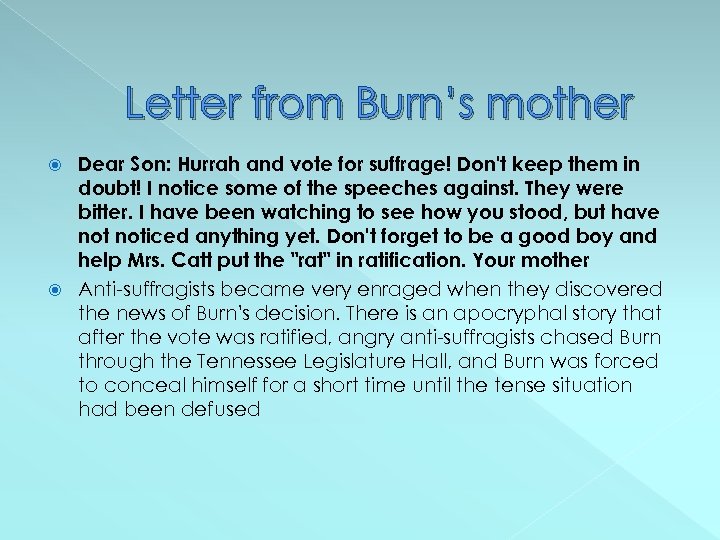 Letter from Burn's mother

Dear Son: Hurrah and vote for suffrage! Don't keep them in doubt! I notice some of the speeches against. They were bitter. I have been watching to see how you stood, but have not noticed anything yet. Don't forget to be a good boy and help Mrs. Catt put the "rat" in ratification. Your mother

Anti-suffragists became very enraged when they discovered the news of Burn's decision. There is an apocryphal story that after the vote was ratified, angry anti-suffragists chased Burn through the Tennessee Legislature Hall, and Burn was forced to conceal himself for a short time until the tense situation had been defused